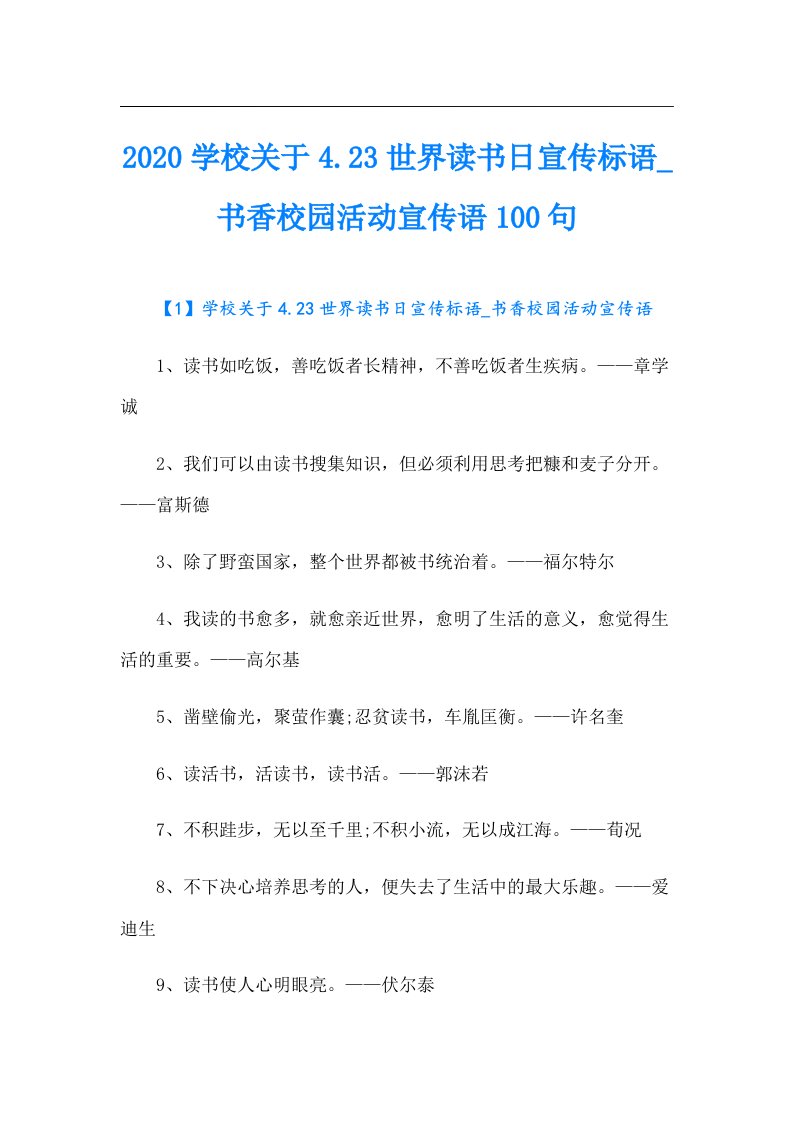 2020 学校关于 4.23 世界读书日宣传标语_书香校园活动宣传语 100 句

【1】学校关于 4.23 世界读书日宣传标语_书香校园活动宣传语

1、读书如吃饭，善吃饭者长精神，不善吃饭者生疾病。——章学诚

2、我们可以由读书搜集知识，但必须利用思考把糠和麦子分开。——富斯德

3、除了野蛮国家，整个世界都被书统治着。——福尔特尔

4、我读的书愈多，就愈亲近世界，愈明了生活的意义，愈觉得生活的重要。——高尔基

5、凿壁偷光，聚萤作囊;忍贫读书，车胤匡衡。——许名奎

6、读活书，活读书，读书活。——郭沫若

7、不积跬步，无以至千里;不积小流，无以成江海。——荀况

8、不下决心培养思考的人，便失去了生活中的最大乐趣。——爱迪生

9、读书使人心明眼亮。——伏尔泰